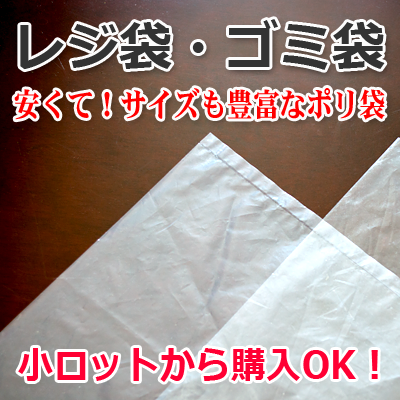 レジ袋・ゴミ袋

安くて！サイズも豊富なポリ袋

小ロットから購入OK！